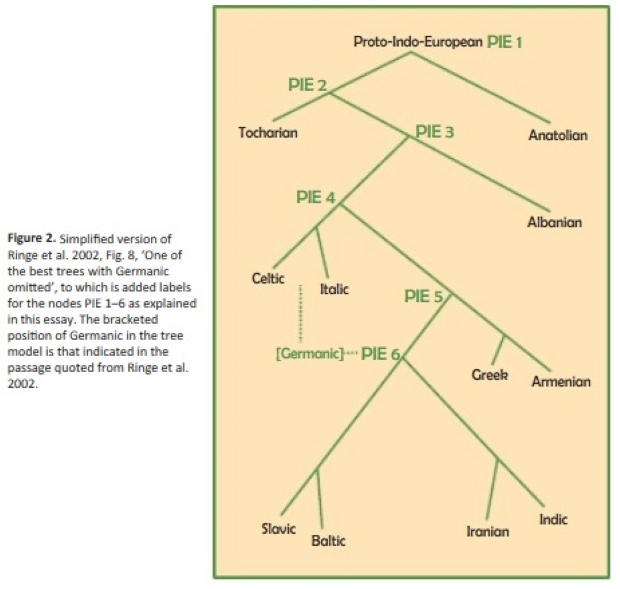 Figure 2. Simplified version of Ringe et al. 2002, Fig. 8, 'One of the best trees with Germanic omitted', to which is added labels for the nodes PIE 1–6 as explained in this essay. The bracketed position of Germanic in the tree model is that indicated in the passage quoted from Ringe et al. 2002.

Proto-Indo-European PIE 1

PIE 2

Tocharian

PIE 3

Anatolian

PIE 4

Albanian

Celtic

Italic

PIE 5

[Germanic] PIE 6

Greek

Armenian

Slavic

Baltic

Iranian

Indic